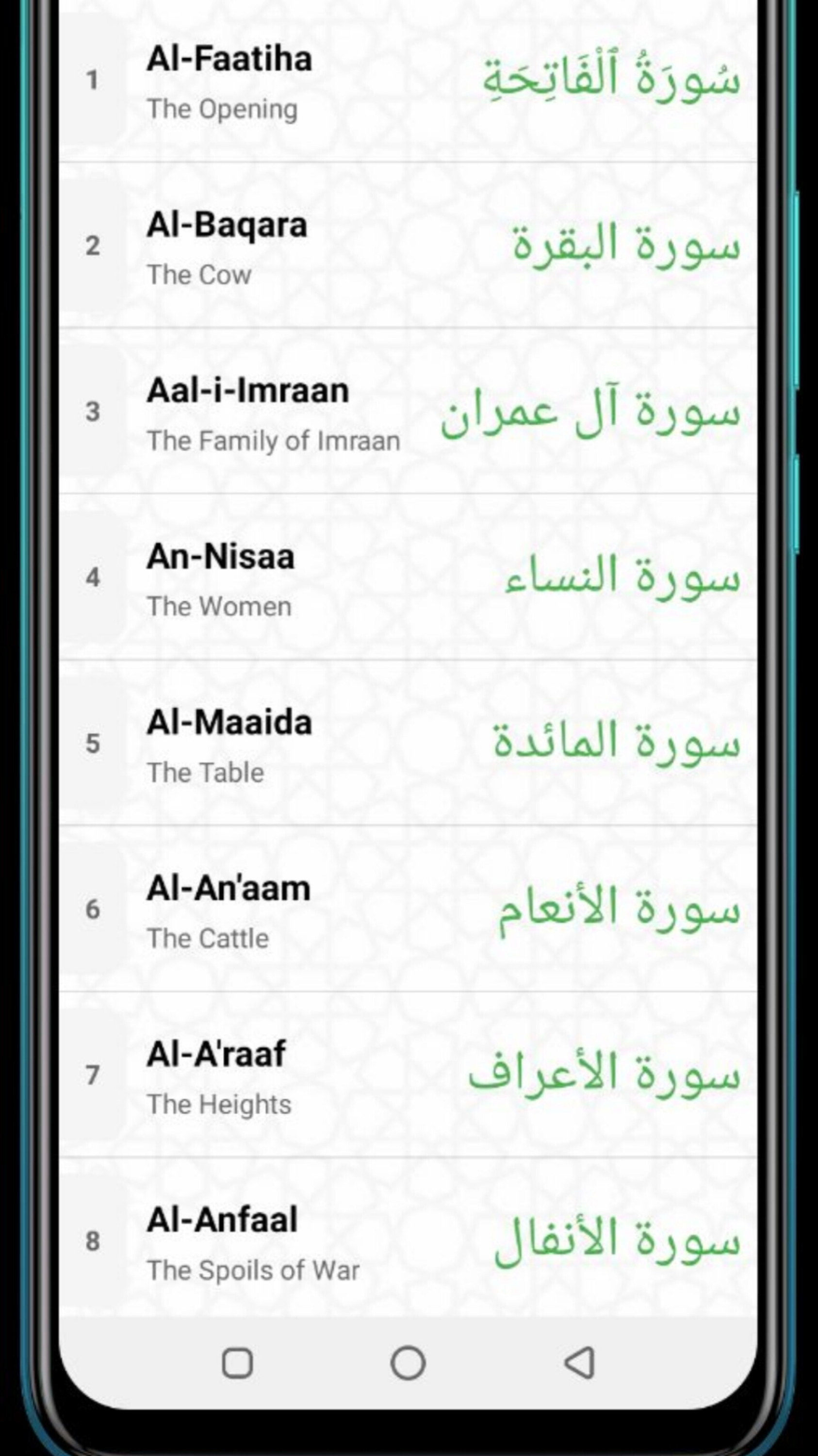 1
Al-Faatiha
The Opening
سُورَةُ ٱلْفَاتِحَةِ

2
Al-Baqara
The Cow
سورة البقرة

3
Aal-i-Imraan
The Family of Imraan
سورة آل عمران

4
An-Nisaa
The Women
سورة النساء

5
Al-Maaida
The Table
سورة المائدة

6
Al-An'aam
The Cattle
سورة الأنعام

7
Al-A'raaf
The Heights
سورة الأعراف

8
Al-Anfaal
The Spoils of War
سورة الأنفال